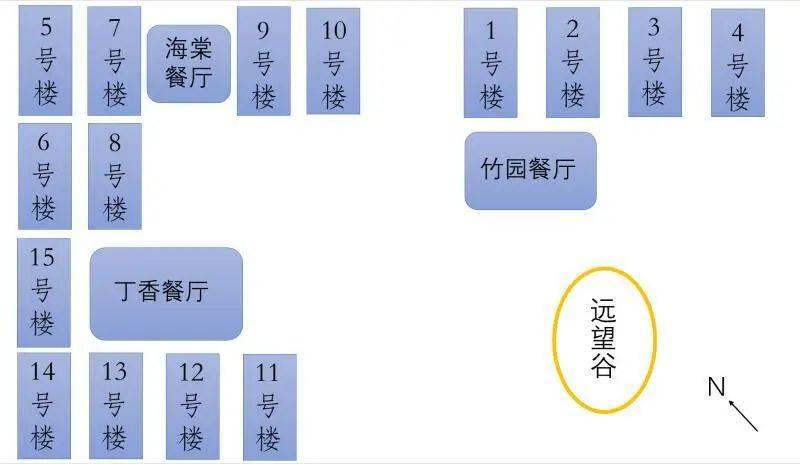 5号楼

7号楼

海棠餐厅

9号楼

10号楼

1号楼

2号楼

3号楼

4号楼

6号楼

8号楼

竹园餐厅

15号楼

丁香餐厅

远望谷

14号楼

13号楼

12号楼

11号楼

N